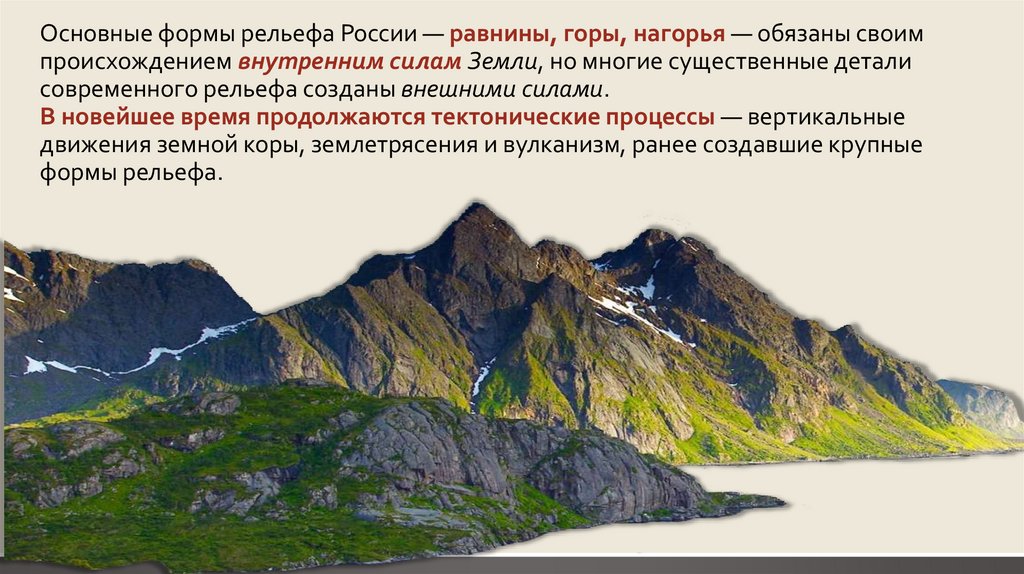 Основные формы рельефа России — равнины, горы, нагорья — обязаны своим происхождением внутренним силам Земли, но многие существенные детали современного рельефа созданы внешними силами.
В новейшее время продолжаются тектонические процессы — вертикальные движения земной коры, землетрясения и вулканизм, ранее создавшие крупные формы рельефа.